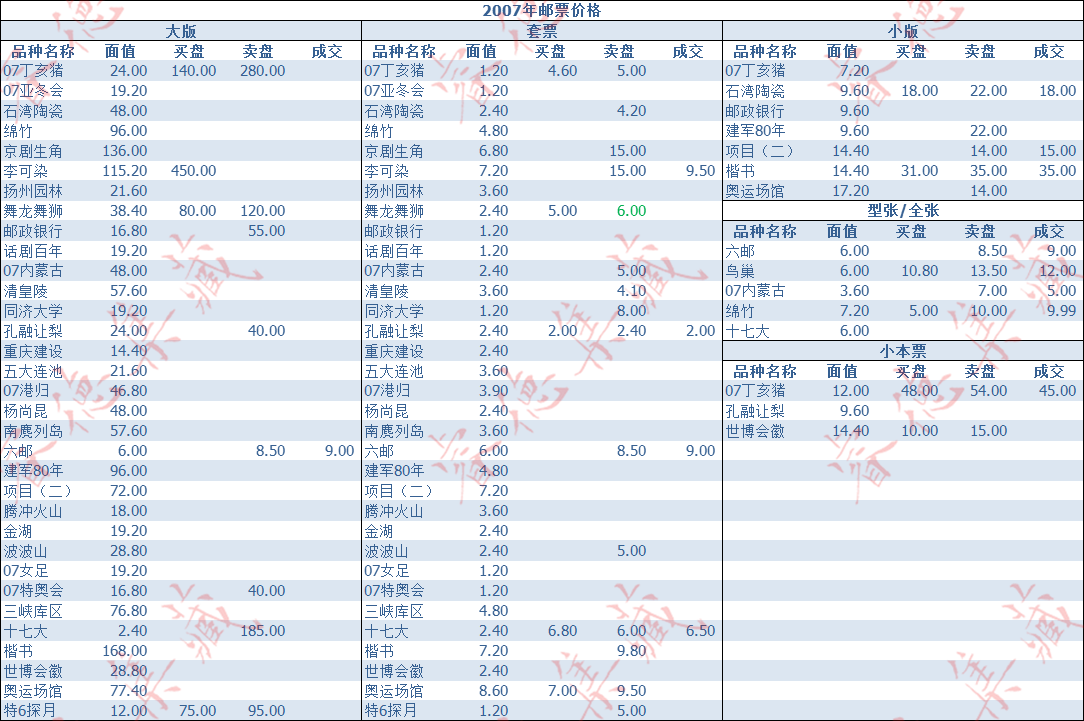 2007年邮票价格

大版

| 品种名称 | 面值 | 买盘 | 卖盘 | 成交 |
|---|---|---|---|---|
| 07丁亥猪 | 24.00 | 140.00 | 280.00 | |
| 07亚冬会 | 19.20 | | | |
| 石湾陶瓷 | 48.00 | | | |
| 绵竹 | 96.00 | | | |
| 京剧生角 | 136.00 | | | |
| 李可染 | 115.20 | 450.00 | | |
| 扬州园林 | 21.60 | | | |
| 舞龙舞狮 | 38.40 | 80.00 | 120.00 | |
| 邮政银行 | 16.80 | | 55.00 | |
| 话剧百年 | 19.20 | | | |
| 07内蒙古 | 48.00 | | | |
| 清皇陵 | 57.60 | | | |
| 同济大学 | 19.20 | | | |
| 孔融让梨 | 24.00 | | 40.00 | |
| 重庆建设 | 14.40 | | | |
| 五大连池 | 21.60 | | | |
| 07港归 | 46.80 | | | |
| 杨尚昆 | 48.00 | | | |
| 南麂列岛 | 57.60 | | | |
| 六邮 | 6.00 | | 8.50 | 9.00 |
| 建军80年 | 96.00 | | | |
| 项目（二） | 72.00 | | | |
| 腾冲火山 | 18.00 | | | |
| 金湖 | 19.20 | | | |
| 波波山 | 28.80 | | | |
| 07女足 | 19.20 | | | |
| 07特奥会 | 16.80 | | 40.00 | |
| 三峡库区 | 76.80 | | | |
| 十七大 | 2.40 | | 185.00 | |
| 楷书 | 168.00 | | | |
| 世博会徽 | 28.80 | | | |
| 奥运场馆 | 77.40 | | | |
| 特6探月 | 12.00 | 75.00 | 95.00 | |

套票

| 品种名称 | 面值 | 买盘 | 卖盘 | 成交 |
|---|---|---|---|---|
| 07丁亥猪 | 1.20 | 4.60 | 5.00 | |
| 07亚冬会 | 1.20 | | | |
| 石湾陶瓷 | 2.40 | | 4.20 | |
| 绵竹 | 4.80 | | | |
| 京剧生角 | 6.80 | | 15.00 | |
| 李可染 | 7.20 | | 15.00 | 9.50 |
| 扬州园林 | 3.60 | | | |
| 舞龙舞狮 | 2.40 | 5.00 | 6.00 | |
| 邮政银行 | 1.20 | | | |
| 话剧百年 | 1.20 | | | |
| 07内蒙古 | 2.40 | | 5.00 | |
| 清皇陵 | 3.60 | | 4.10 | |
| 同济大学 | 1.20 | | 8.00 | |
| 孔融让梨 | 2.40 | 2.00 | 2.40 | 2.00 |
| 重庆建设 | 2.40 | | | |
| 五大连池 | 3.60 | | | |
| 07港归 | 3.90 | | | |
| 杨尚昆 | 2.40 | | | |
| 南麂列岛 | 3.60 | | | |
| 六邮 | 6.00 | | 8.50 | 9.00 |
| 建军80年 | 4.80 | | | |
| 项目（二） | 7.20 | | | |
| 腾冲火山 | 3.60 | | | |
| 金湖 | 2.40 | | | |
| 波波山 | 2.40 | | 5.00 | |
| 07女足 | 1.20 | | | |
| 07特奥会 | 1.20 | | | |
| 三峡库区 | 4.80 | | | |
| 十七大 | 2.40 | 6.80 | 6.00 | 6.50 |
| 楷书 | 7.20 | | 9.80 | |
| 世博会徽 | 2.40 | | | |
| 奥运场馆 | 8.60 | 7.00 | 9.50 | |
| 特6探月 | 1.20 | | 5.00 | |

小版

| 品种名称 | 面值 | 买盘 | 卖盘 | 成交 |
|---|---|---|---|---|
| 07丁亥猪 | 7.20 | | | |
| 石湾陶瓷 | 9.60 | 18.00 | 22.00 | 18.00 |
| 邮政银行 | 9.60 | | | |
| 建军80年 | 9.60 | | 22.00 | |
| 项目（二） | 14.40 | | 14.00 | 15.00 |
| 楷书 | 14.40 | 31.00 | 35.00 | 35.00 |
| 奥运场馆 | 17.20 | | 14.00 | |

型张/全张

| 品种名称 | 面值 | 买盘 | 卖盘 | 成交 |
|---|---|---|---|---|
| 六邮 | 6.00 | | 8.50 | 9.00 |
| 鸟巢 | 6.00 | 10.80 | 13.50 | 12.00 |
| 07内蒙古 | 3.60 | | 7.00 | 5.00 |
| 绵竹 | 7.20 | 5.00 | 10.00 | 9.99 |
| 十七大 | 6.00 | | | |

小本票

| 品种名称 | 面值 | 买盘 | 卖盘 | 成交 |
|---|---|---|---|---|
| 07丁亥猪 | 12.00 | 48.00 | 54.00 | 45.00 |
| 孔融让梨 | 9.60 | | | |
| 世博会徽 | 14.40 | 10.00 | 15.00 | |